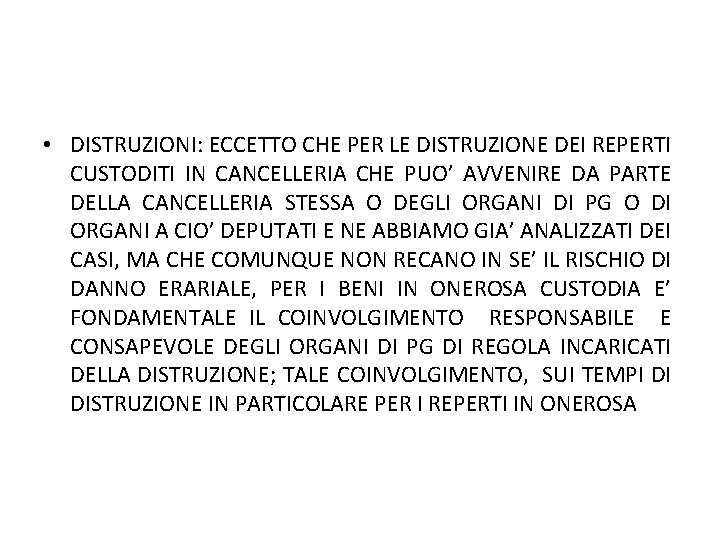 • DISTRUZIONI: ECCETTO CHE PER LE DISTRUZIONE DEI REPERTI CUSTODITI IN CANCELLERIA CHE PUO' AVVENIRE DA PARTE DELLA CANCELLERIA STESSA O DEGLI ORGANI DI PG O DI ORGANI A CIO' DEPUTATI E NE ABBIAMO GIA' ANALIZZATI DEI CASI, MA CHE COMUNQUE NON RECANO IN SE' IL RISCHIO DI DANNO ERARIALE, PER I BENI IN ONEROSA CUSTODIA E' FONDAMENTALE IL COINVOLGIMENTO RESPONSABILE E CONSAPEVOLE DEGLI ORGANI DI PG DI REGOLA INCARICATI DELLA DISTRUZIONE; TALE COINVOLGIMENTO, SUI TEMPI DI DISTRUZIONE IN PARTICOLARE PER I REPERTI IN ONEROSA